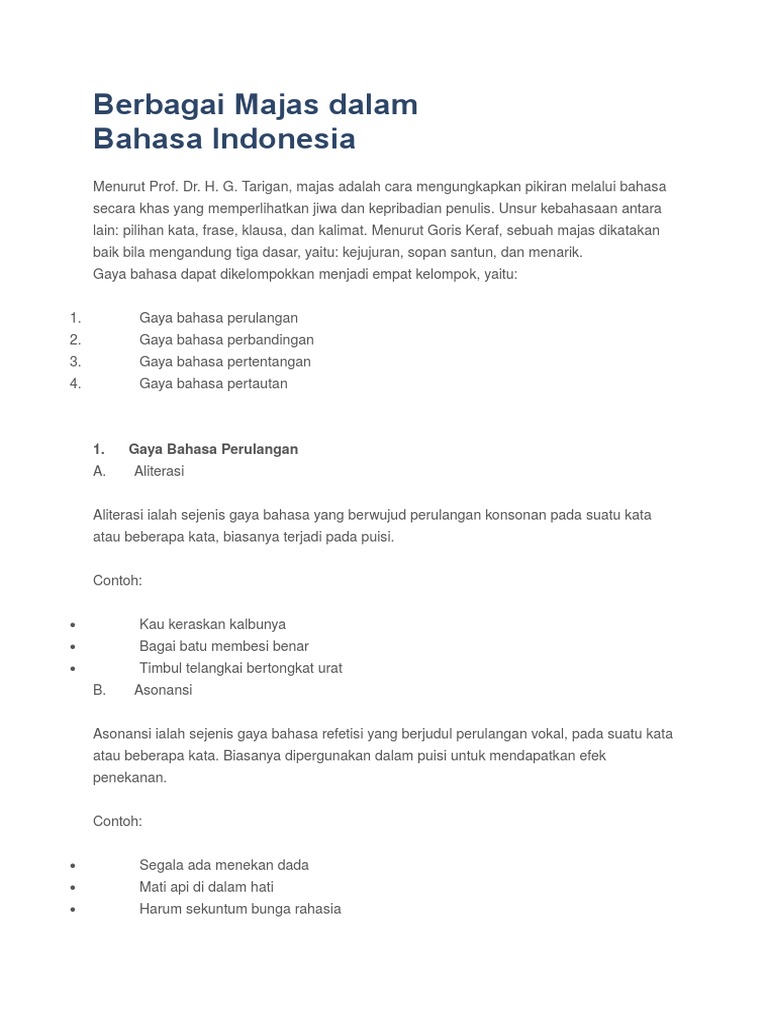 Berbagai Majas dalam Bahasa Indonesia

Menurut Prof. Dr. H. G. Tarigan, majas adalah cara mengungkapkan pikiran melalui bahasa secara khas yang memperlihatkan jiwa dan kepribadian penulis. Unsur kebahasaan antara lain: pilihan kata, frase, klausa, dan kalimat. Menurut Goris Keraf, sebuah majas dikatakan baik bila mengandung tiga dasar, yaitu: kejujuran, sopan santun, dan menarik.
Gaya bahasa dapat dikelompokkan menjadi empat kelompok, yaitu:

1. Gaya bahasa perulangan
2. Gaya bahasa perbandingan
3. Gaya bahasa pertentangan
4. Gaya bahasa pertautan

1. Gaya Bahasa Perulangan
A. Aliterasi

Aliterasi ialah sejenis gaya bahasa yang berwujud perulangan konsonan pada suatu kata atau beberapa kata, biasanya terjadi pada puisi.

Contoh:

• Kau keraskan kalbunya
• Bagai batu membesi benar
• Timbul telangkai bertongkat urat
B. Asonansi

Asonansi ialah sejenis gaya bahasa refetisi yang berjudul perulangan vokal, pada suatu kata atau beberapa kata. Biasanya dipergunakan dalam puisi untuk mendapatkan efek penekanan.

Contoh:

• Segala ada menekan dada
• Mati api di dalam hati
• Harum sekuntum bunga rahasia